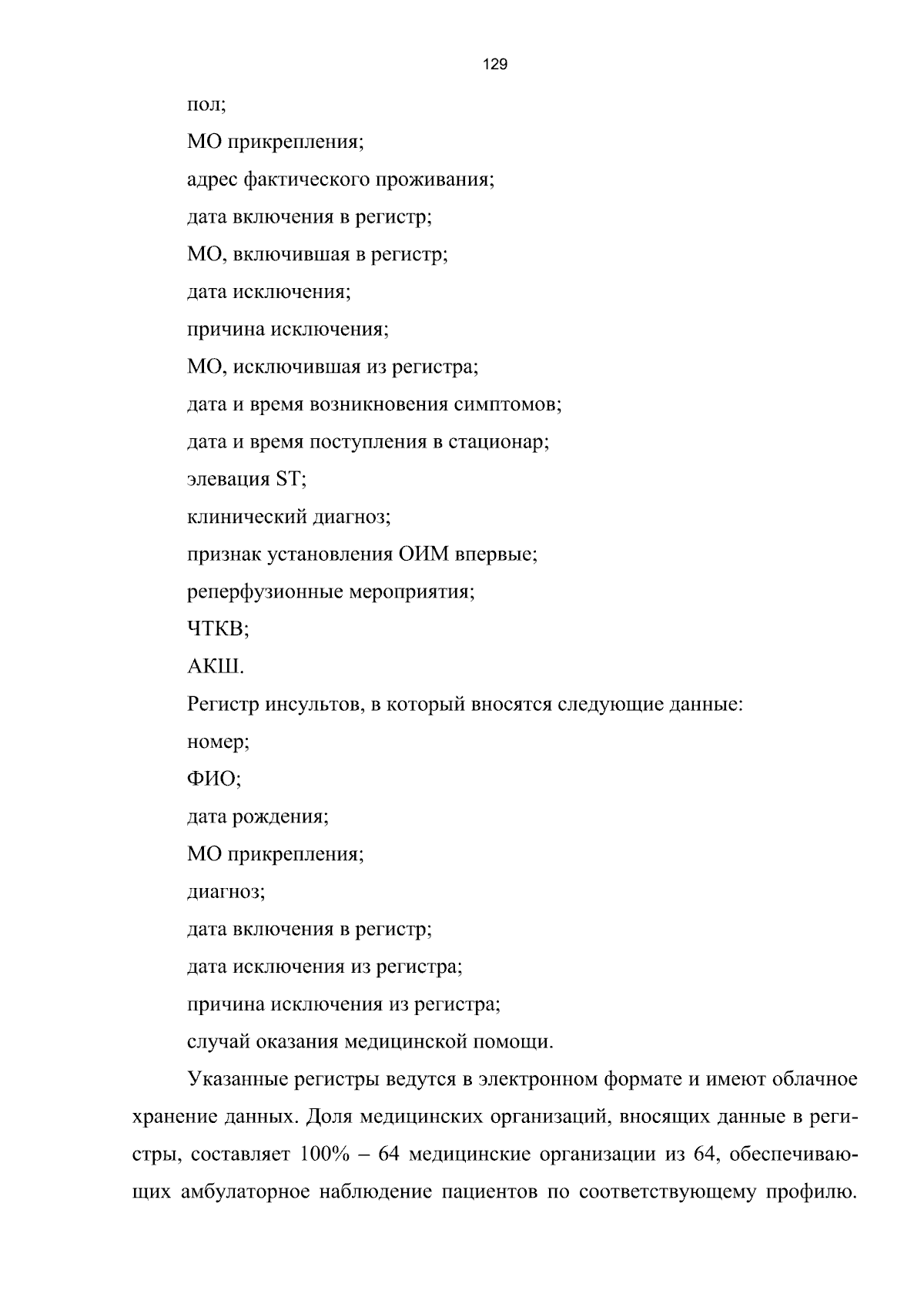 129

пол;

МО прикрепления;

адрес фактического проживания;

дата включения в регистр;

МО, включившая в регистр;

дата исключения;

причина исключения;

МО, исключившая из регистра;

дата и время возникновения симптомов;

дата и время поступления в стационар;

элевация ST;

клинический диагноз;

признак установления ОИМ впервые;

реперфузионные мероприятия;

ЧТКВ;

АКШ.

Регистр инсультов, в который вносятся следующие данные:

номер;

ФИО;

дата рождения;

МО прикрепления;

диагноз;

дата включения в регистр;

дата исключения из регистра;

причина исключения из регистра;

случай оказания медицинской помощи.

Указанные регистры ведутся в электронном формате и имеют облачное хранение данных. Доля медицинских организаций, вносящих данные в регистры, составляет 100% – 64 медицинские организации из 64, обеспечивающих амбулаторное наблюдение пациентов по соответствующему профилю.